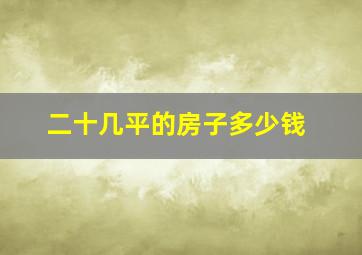 二十几平的房子多少钱